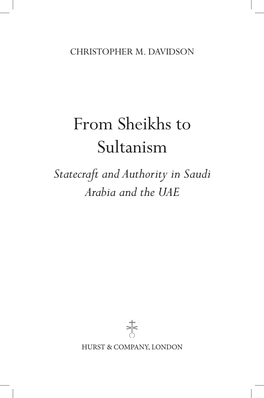 CHRISTOPHER M. DAVIDSON

From Sheikhs to Sultanism

Statecraft and Authority in Saudi Arabia and the UAE

HURST & COMPANY, LONDON